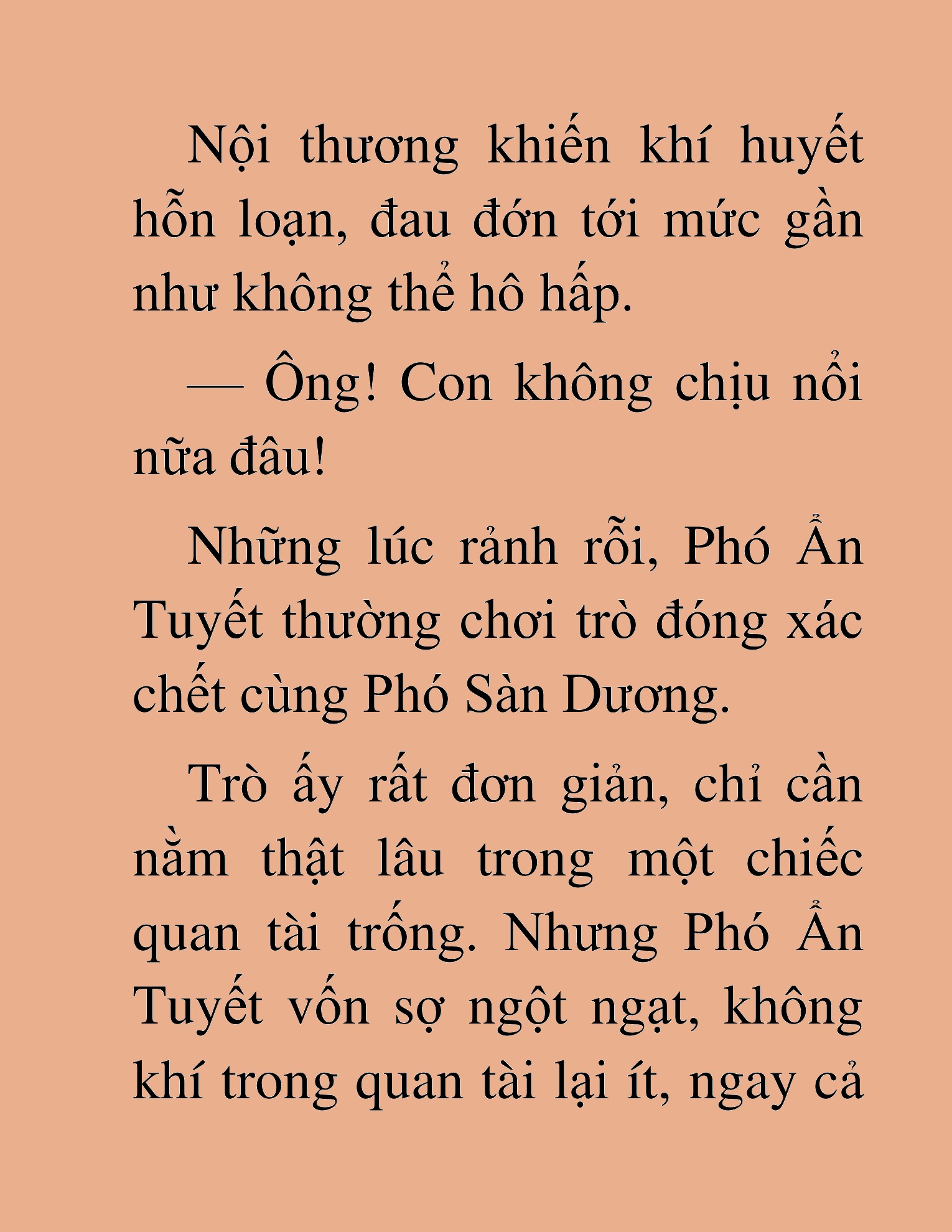 Nội thương khiến khí huyết hỗn loạn, đau đớn tới mức gần như không thể hô hấp.

— Ông! Con không chịu nổi nữa đâu!

Những lúc rảnh rỗi, Phó Ẩn Tuyết thường chơi trò đóng xác chết cùng Phó Sàn Dương.

Trò ấy rất đơn giản, chỉ cần nằm thật lâu trong một chiếc quan tài trống. Nhưng Phó Ẩn Tuyết vốn sợ ngột ngạt, không khí trong quan tài lại ít, ngay cả